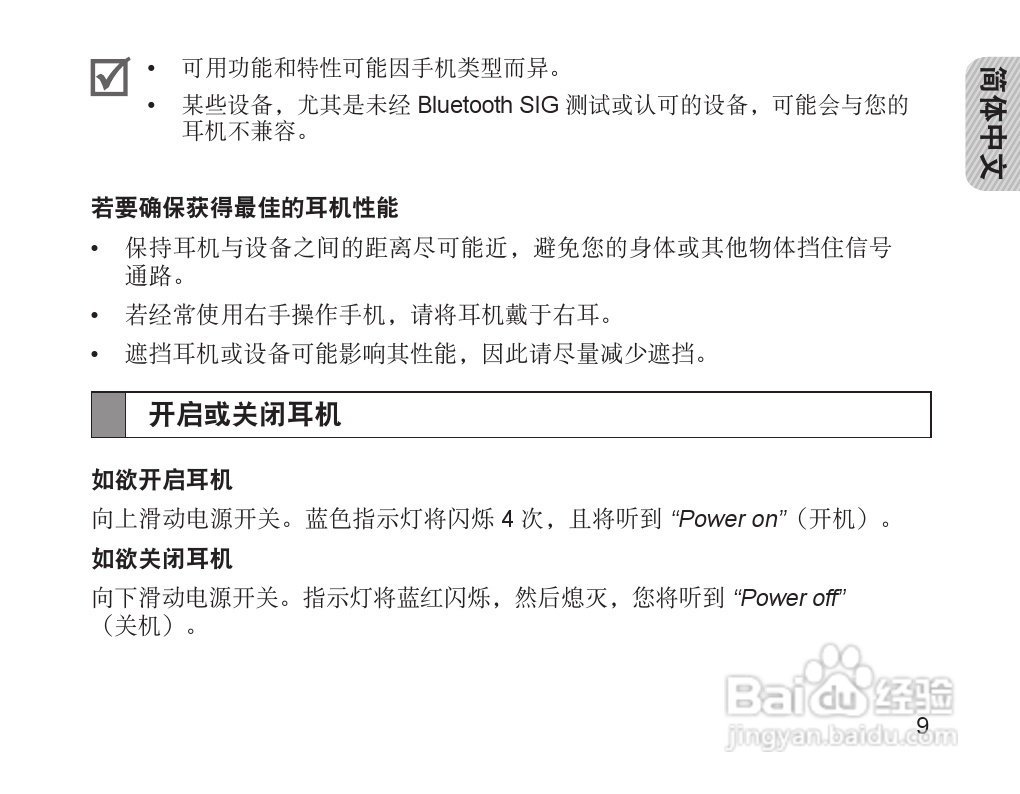 • 可用功能和特性可能因手机类型而异。

• 某些设备，尤其是未经 Bluetooth SIG 测试或认可的设备，可能会与您的耳机不兼容。

简体中文

若要确保获得最佳的耳机性能

• 保持耳机与设备之间的距离尽可能近，避免您的身体或其他物体挡住信号通路。

• 若经常使用右手操作手机，请将耳机戴于右耳。

• 遮挡耳机或设备可能影响其性能，因此请尽量减少遮挡。

开启或关闭耳机

如欲开启耳机

向上滑动电源开关。蓝色指示灯将闪烁 4 次，且将听到 “Power on”（开机）。

如欲关闭耳机

向下滑动电源开关。指示灯将蓝红闪烁，然后熄灭，您将听到 “Power off”（关机）。

Baidu 经验
jingyan.baidu.com

9